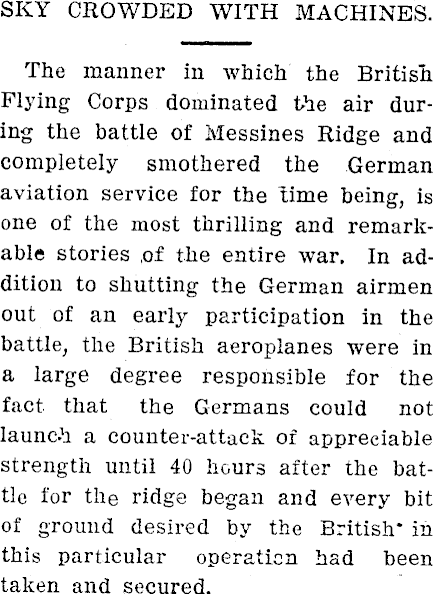 SKY CROWDED WITH MACHINES.

The manner in which the British Flying Corps dominated the air during the battle of Messines Ridge and completely smothered the German aviation service for the time being, is one of the most thrilling and remarkable stories of the entire war. In addition to shutting the German airmen out of an early participation in the battle, the British aeroplanes were in a large degree responsible for the fact that the Germans could not launch a counter-attack of appreciable strength until 40 hours after the battle for the ridge began and every bit of ground desired by the British in this particular operation had been taken and secured.